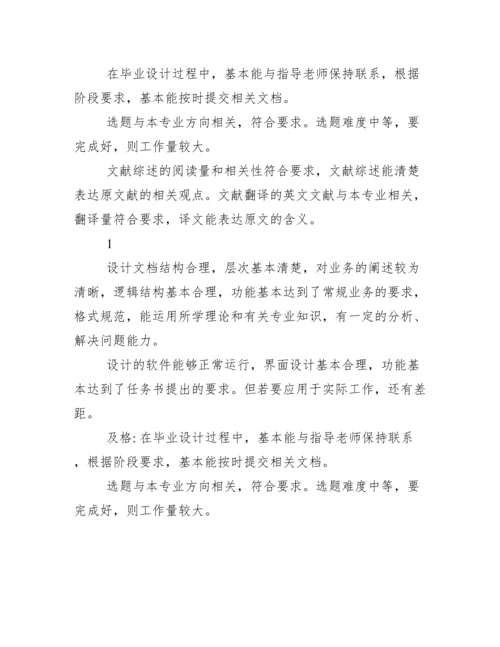 在毕业设计过程中，基本能与指导老师保持联系，根据阶段要求，基本能按时提交相关文档。

选题与本专业方向相关，符合要求。选题难度中等，要完成好，则工作量较大。

文献综述的阅读量和相关性符合要求，文献综述能清楚表达原文献的相关观点。文献翻译的英文文献与本专业相关，翻译量符合要求，译文能表达原文的含义。

1

设计文档结构合理，层次基本清楚，对业务的阐述较为清晰，逻辑结构基本合理，功能基本达到了常规业务的要求，格式规范，能运用所学理论和有关专业知识，有一定的分析、解决问题能力。

设计的软件能够正常运行，界面设计基本合理，功能基本达到了任务书提出的要求。但若要应用于实际工作，还有差距。

及格：在毕业设计过程中，基本能与指导老师保持联系，根据阶段要求，基本能按时提交相关文档。

选题与本专业方向相关，符合要求。选题难度中等，要完成好，则工作量较大。